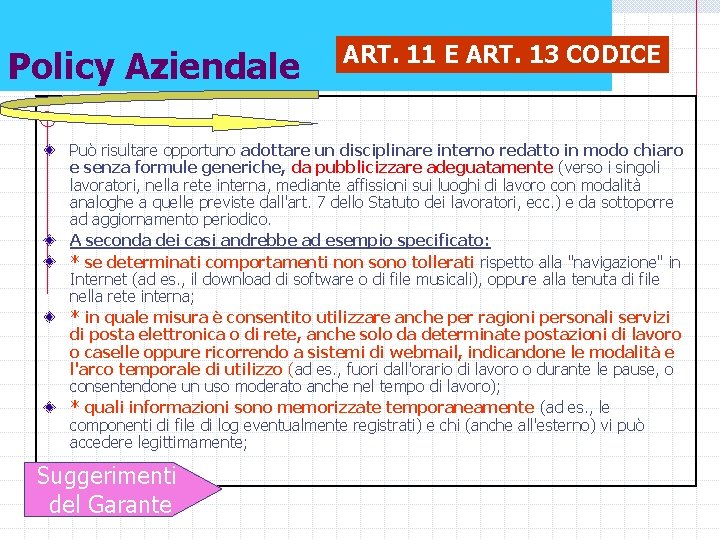 Policy Aziendale

ART. 11 E ART. 13 CODICE

Può risultare opportuno adottare un disciplinare interno redatto in modo chiaro e senza formule generiche, da pubblicizzare adeguatamente (verso i singoli lavoratori, nella rete interna, mediante affissioni sui luoghi di lavoro con modalità analoghe a quelle previste dall'art. 7 dello Statuto dei lavoratori, ecc.) e da sottoporre ad aggiornamento periodico.

A seconda dei casi andrebbe ad esempio specificato:

* se determinati comportamenti non sono tollerati rispetto alla "navigazione" in Internet (ad es., il download di software o di file musicali), oppure alla tenuta di file nella rete interna;

* in quale misura è consentito utilizzare anche per ragioni personali servizi di posta elettronica o di rete, anche solo da determinate postazioni di lavoro o caselle oppure ricorrendo a sistemi di webmail, indicandone le modalità e l'arco temporale di utilizzo (ad es., fuori dall'orario di lavoro o durante le pause, o consentendone un uso moderato anche nel tempo di lavoro);

* quali informazioni sono memorizzate temporaneamente (ad es., le componenti di file di log eventualmente registrati) e chi (anche all'esterno) vi può accedere legittimamente;

Suggerimenti del Garante